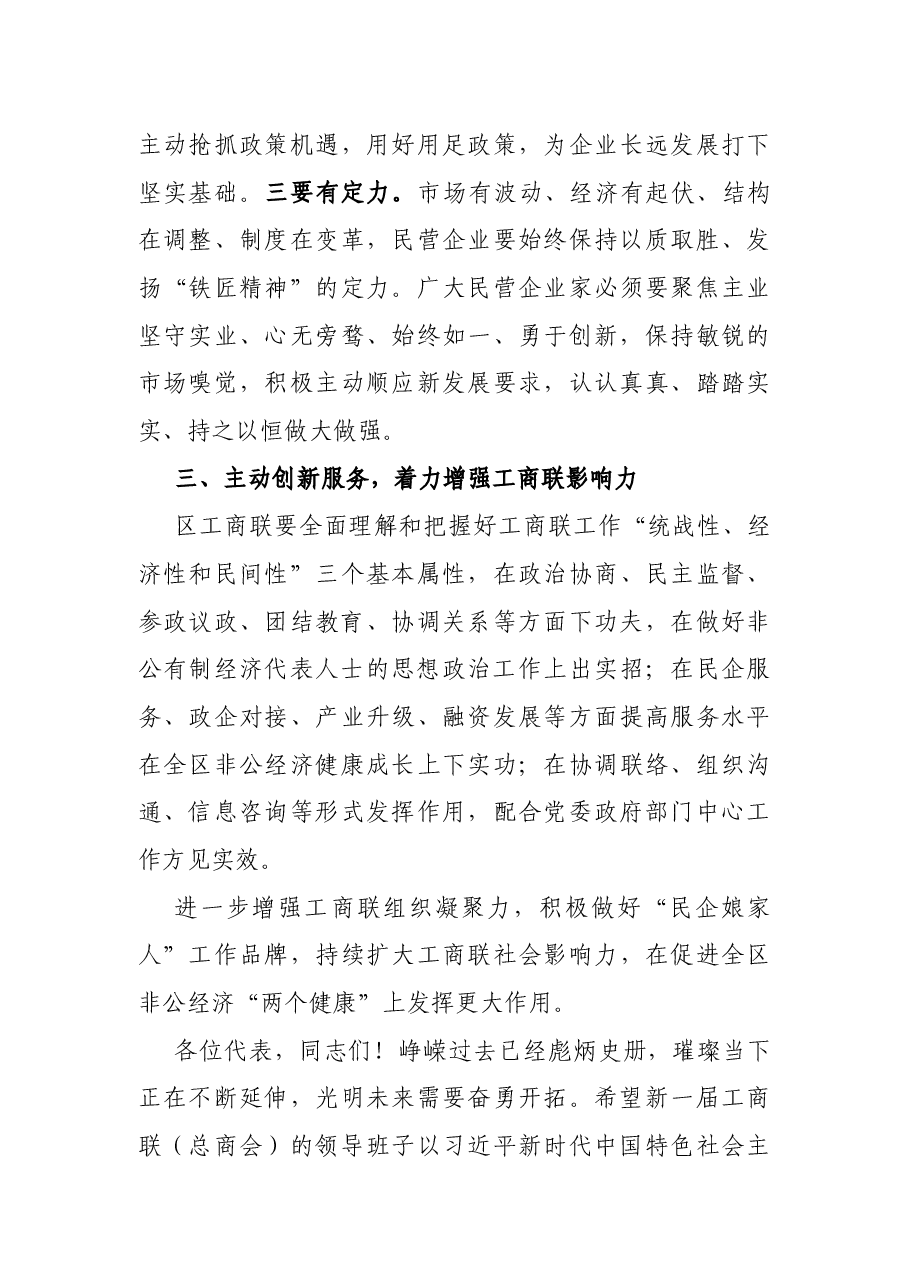 主动抢抓政策机遇，用好用足政策，为企业长远发展打下坚实基础。三要有定力。市场有波动、经济有起伏、结构在调整、制度在变革，民营企业要始终保持以质取胜、发扬“铁匠精神”的定力。广大民营企业家必须要聚焦主业坚守实业、心无旁骛、始终如一、勇于创新，保持敏锐的市场嗅觉，积极主动顺应新发展要求，认认真真、踏踏实实、持之以恒做大做强。

三、主动创新服务，着力增强工商联影响力

区工商联要全面理解和把握好工商联工作“统战性、经济性和民间性”三个基本属性，在政治协商、民主监督、参政议政、团结教育、协调关系等方面下功夫，在做好非公有制经济代表人士的思想政治工作上出实招；在民企服务、政企对接、产业升级、融资发展等方面提高服务水平在全区非公经济健康成长上下实功；在协调联络、组织沟通、信息咨询等形式发挥作用，配合党委政府部门中心工作方见实效。

进一步增强工商联组织凝聚力，积极做好“民企娘家人”工作品牌，持续扩大工商联社会影响力，在促进全区非公经济“两个健康”上发挥更大作用。

各位代表，同志们！峥嵘过去已经彪炳史册，璀璨当下正在不断延伸，光明未来需要奋勇开拓。希望新一届工商联（总商会）的领导班子以习近平新时代中国特色社会主